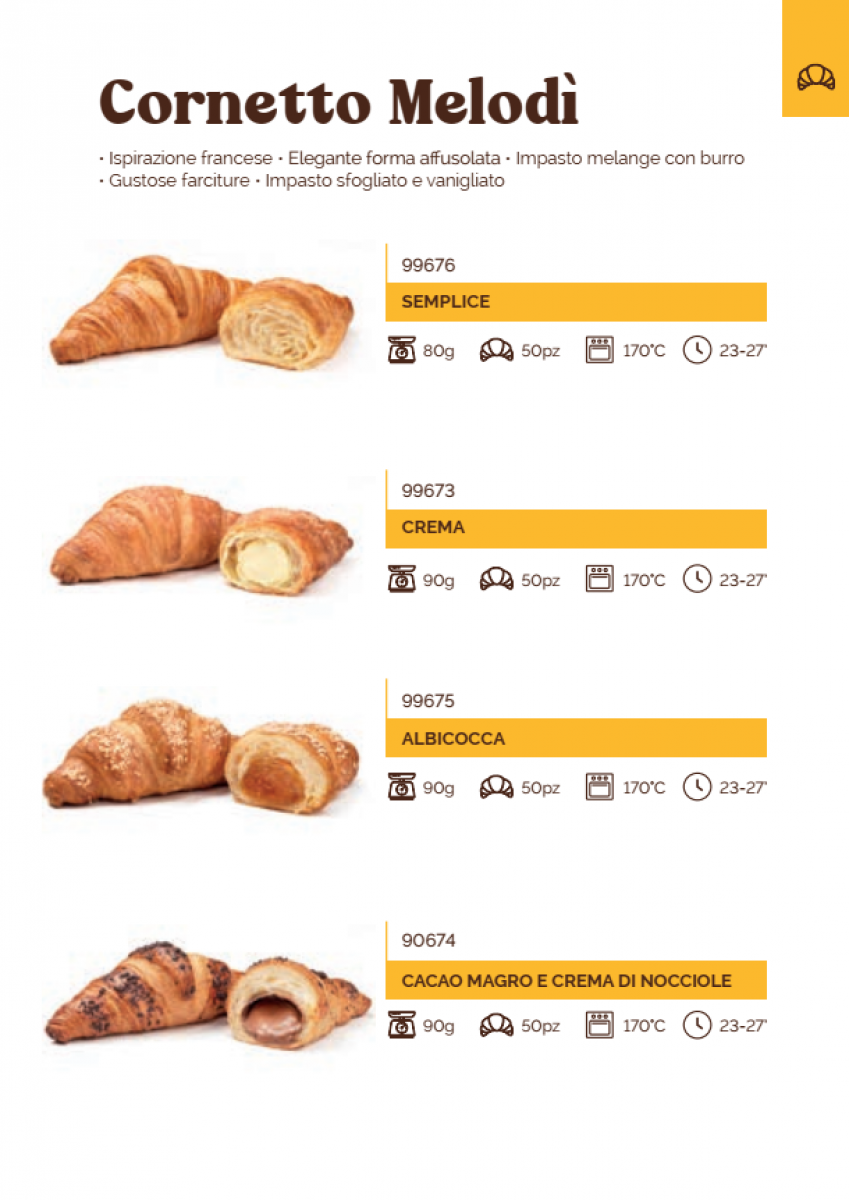 Cornetto Melodì

• Ispirazione francese • Elegante forma affusolata • Impasto melange con burro
• Gustose farciture • Impasto sfogliato e vanigliato

99676

SEMPLICE

80g 50pz 170°C 23-27'

99673

CREMA

90g 50pz 170°C 23-27'

99675

ALBICOCCA

90g 50pz 170°C 23-27'

90674

CACAO MAGRO E CREMA DI NOCCIOLE

90g 50pz 170°C 23-27'